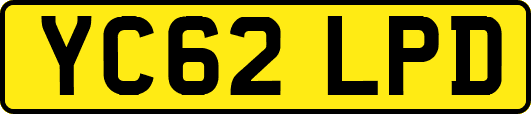 YC62 LPD